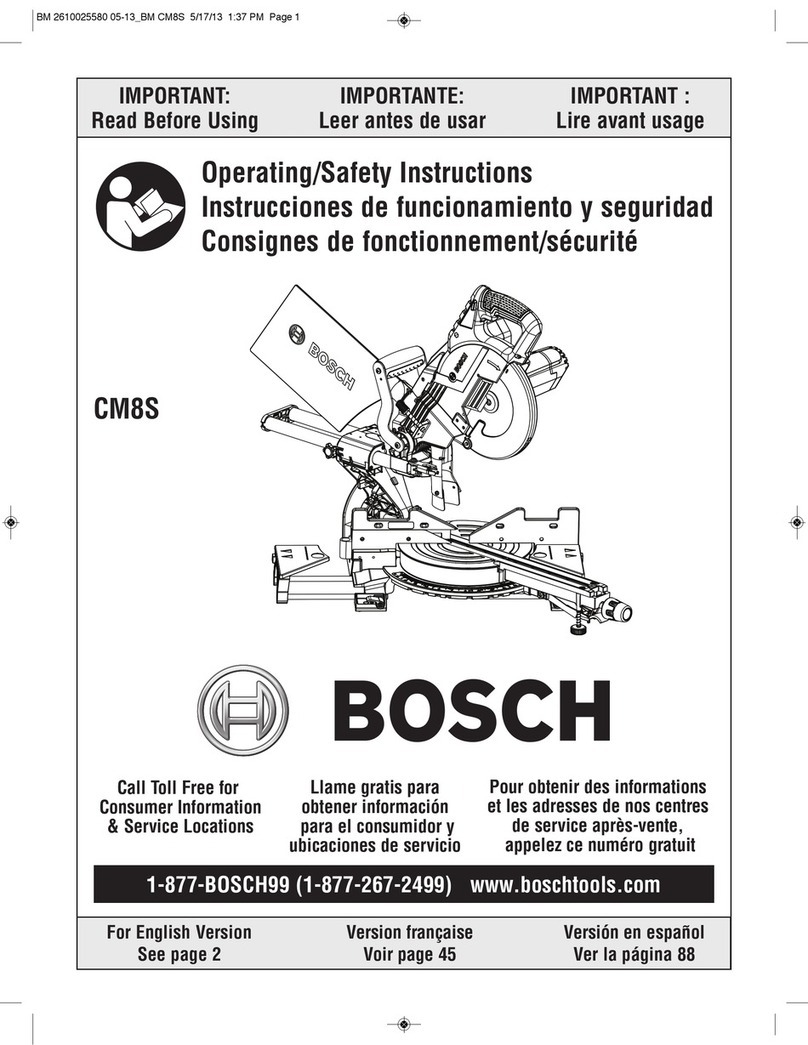 BM 2610025580 05-13_BM CM8S 5/17/13 1:37 PM Page 1

IMPORTANT:
Read Before Using

IMPORTANTE:
Leer antes de usar

IMPORTANT :
Lire avant usage

Operating/Safety Instructions
Instrucciones de funcionamiento y seguridad
Consignes de fonctionnement/sécurité

CM8S

BOSCH

BOSCH

BOSCH

Call Toll Free for Consumer Information & Service Locations

Llame gratis para obtener información para el consumidor y ubicaciones de servicio

Pour obtenir des informations et les adresses de nos centres de service après-vente, appelez ce numéro gratuit

1-877-BOSCH99 (1-877-267-2499) www.boschtools.com

For English Version
See page 2

Version française
Voir page 45

Versión en español
Ver la página 88